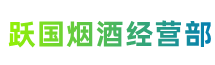 跃国烟酒经营部